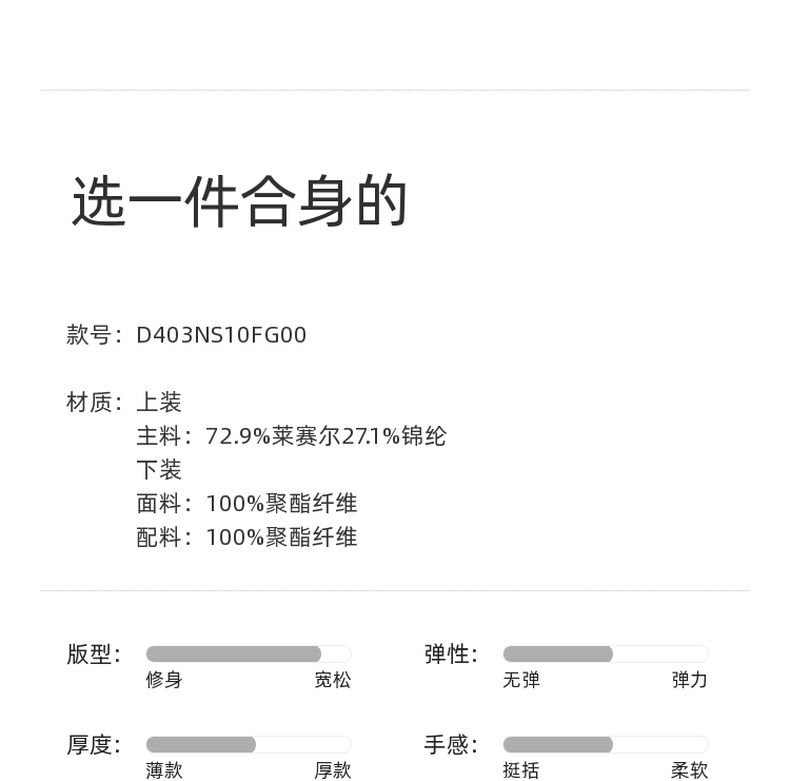 选一件合身的

款号：D403NS10FG00

材质：上装
主料：72.9%莱赛尔27.1%锦纶
下装
面料：100%聚酯纤维
配料：100%聚酯纤维

版型：
修身 宽松

弹性：
无弹 弹力

厚度：
薄款 厚款

手感：
挺括 柔软